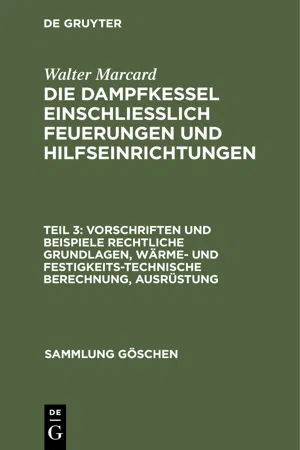 DE GRUYTER

Walter Marcard

DIE DAMPFKESSEL EINSCHLIESSLICH FEUERUNGEN UND HILFSEINRICHTUNGEN

TEIL 3: VORSCHRIFTEN UND BEISPIELE RECHTLICHE GRUNDLAGEN, WÄRME- UND FESTIGKEITS-TECHNISCHE BERECHNUNG, AUSRÜSTUNG

SAMMLUNG GÖSCHEN

DE
G